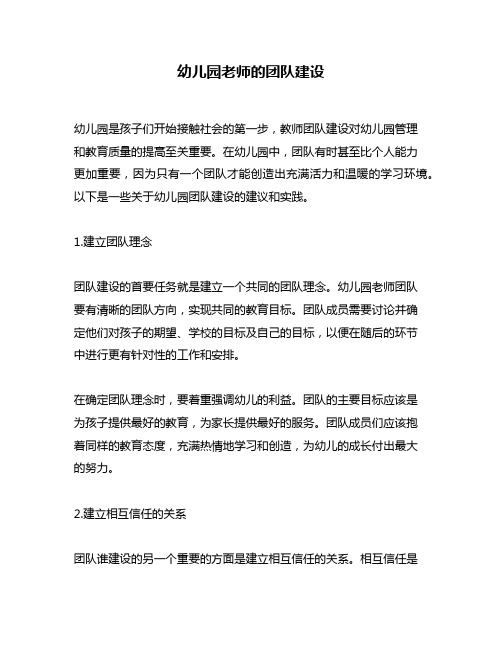 幼儿园老师的团队建设

幼儿园是孩子们开始接触社会的第一步，教师团队建设对幼儿园管理和教育质量的提高至关重要。在幼儿园中，团队有时甚至比个人能力更加重要，因为只有一个团队才能创造出充满活力和温暖的学习环境。以下是一些关于幼儿园团队建设的建议和实践。

1.建立团队理念

团队建设的首要任务就是建立一个共同的团队理念。幼儿园老师团队要有清晰的团队方向，实现共同的教育目标。团队成员需要讨论并确定他们对孩子的期望、学校的目标及自己的目标，以便在随后的环节中进行更有针对性的工作和安排。

在确定团队理念时，要着重强调幼儿的利益。团队的主要目标应该是为孩子提供最好的教育，为家长提供最好的服务。团队成员们应该抱着同样的教育态度，充满热情地学习和创造，为幼儿的成长付出最大的努力。

2.建立相互信任的关系

团队谁建设的另一个重要的方面是建立相互信任的关系。相互信任是